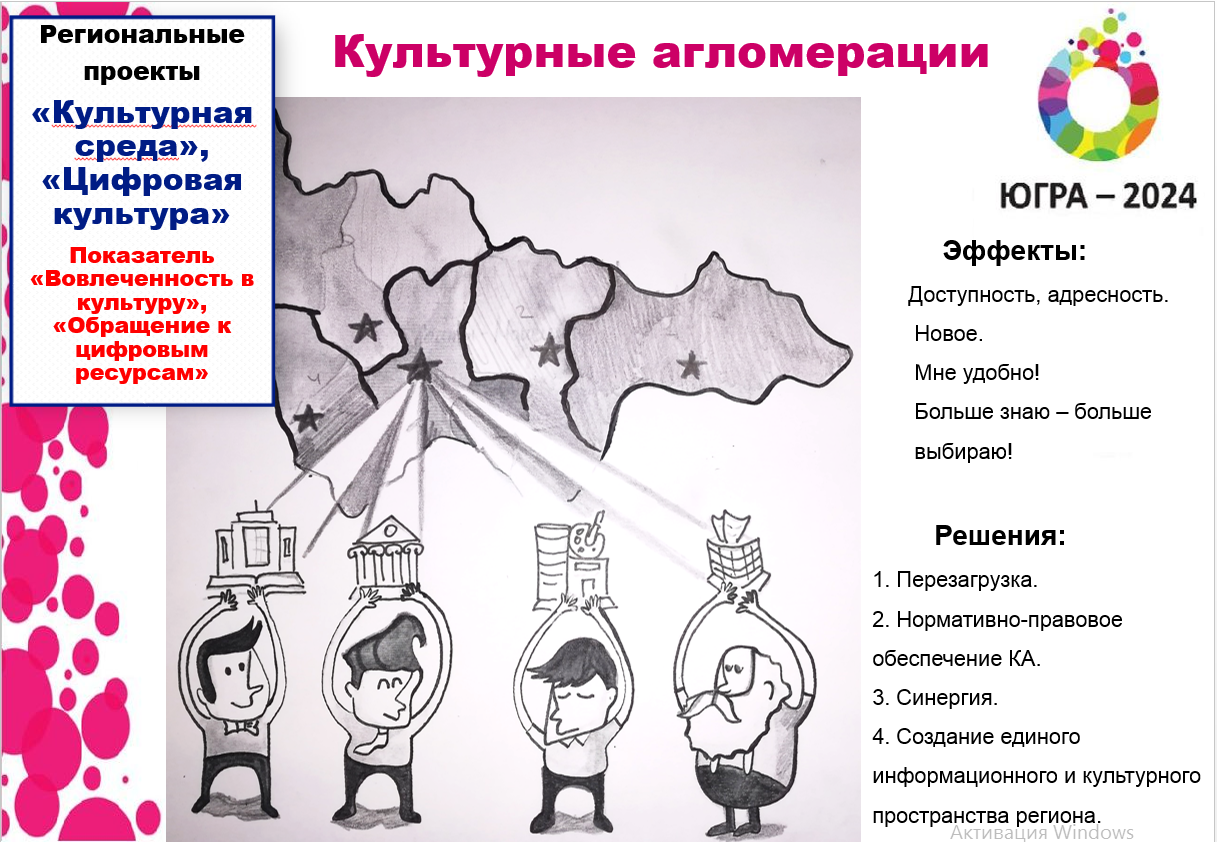 Региональные проекты

«Культурная среда», «Цифровая культура»

Показатель «Вовлеченность в культуру», «Обращение к цифровым ресурсам»

Культурные агломерации

ЮГРА – 2024

Эффекты:

Доступность, адресность.

Новое.

Мне удобно!

Больше знаю – больше выбираю!

Решения:

1. Перезагрузка.

2. Нормативно-правовое обеспечение КА.

3. Синергия.

4. Создание единого информационного и культурного пространства региона.

Активация Windows